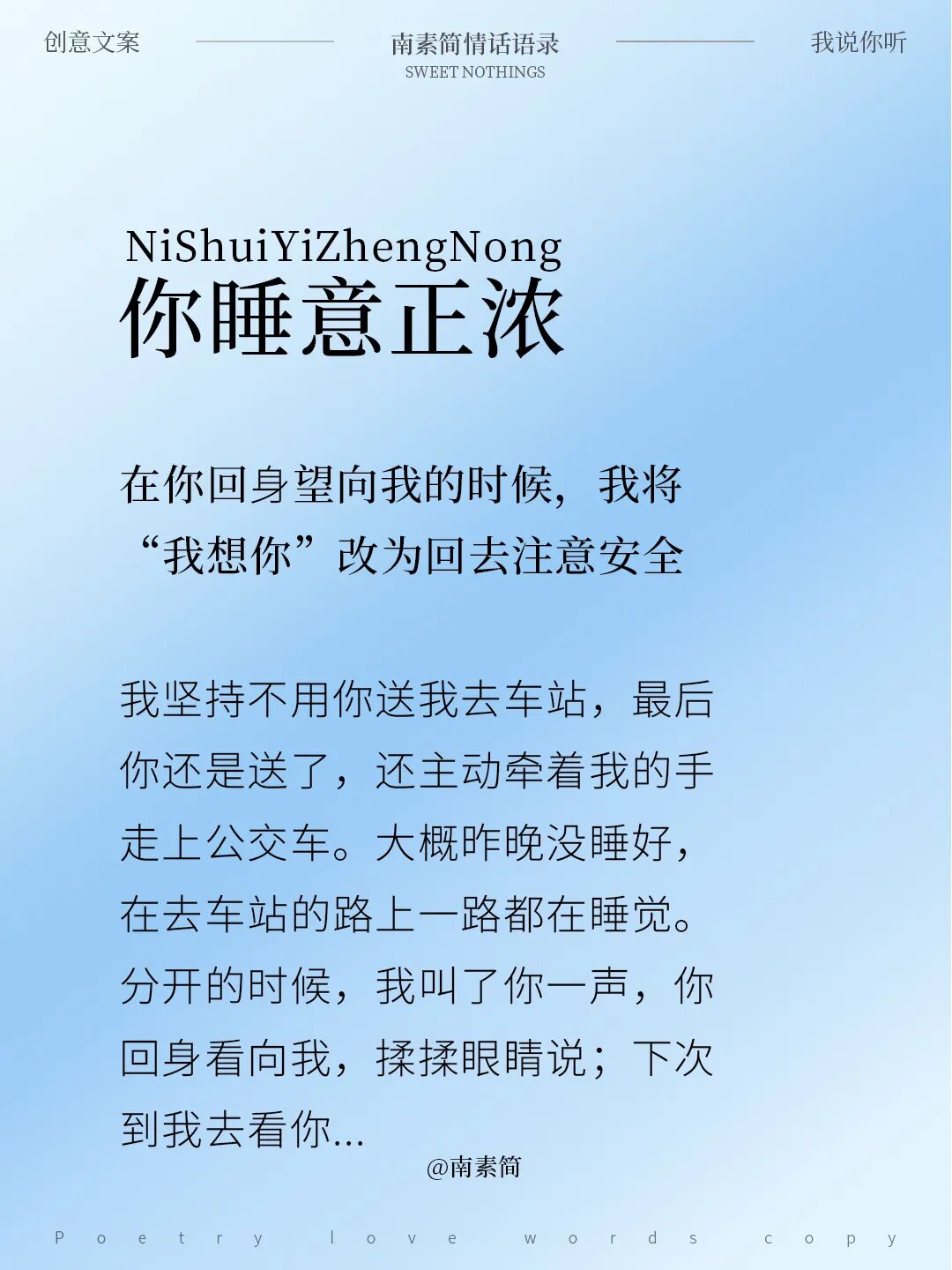 创意文案

南素简情话语录
SWEET NOTHINGS

我说你听

NiShuiYiZhengNong
你睡意正浓

在你回身望向我的时候，我将“我想你”改为回去注意安全

我坚持不用你送我去车站，最后你还是送了，还主动牵着我的手走上公交车。大概昨晚没睡好，在去车站的路上一路都在睡觉。分开的时候，我叫了你一声，你回身看向我，揉揉眼睛说；下次到我去看你...

@南素简

Poetry love words copy